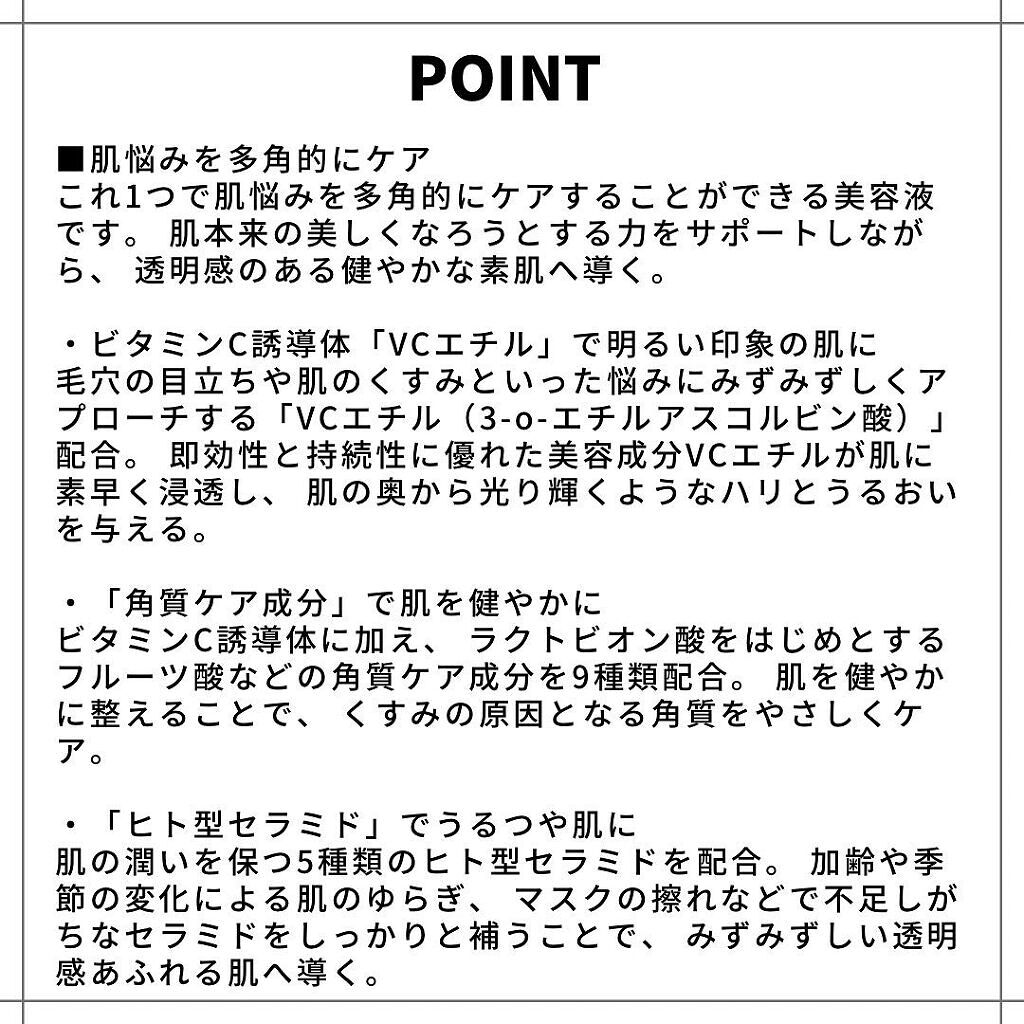 POINT

■肌悩みを多角的にケア
これ1つで肌悩みを多角的にケアすることができる美容液です。 肌本来の美しくなろうとする力をサポートしながら、 透明感のある健やかな素肌へ導く。

・ビタミンC誘導体「VCエチル」で明るい印象の肌に
毛穴の目立ちや肌のくすみといった悩みにみずみずしくアプローチする「VCエチル（3-o-エチルアスコルビン酸）」配合。 即効性と持続性に優れた美容成分VCエチルが肌に素早く浸透し、 肌の奥から光り輝くようなハリとうるおいを与える。

・「角質ケア成分」で肌を健やかに
ビタミンC誘導体に加え、 ラクトビオン酸をはじめとするフルーツ酸などの角質ケア成分を9種類配合。 肌を健やかに整えることで、 くすみの原因となる角質をやさしくケア。

・「ヒト型セラミド」でうるつや肌に
肌の潤いを保つ5種類のヒト型セラミドを配合。 加齢や季節の変化による肌のゆらぎ、 マスクの擦れなどで不足しがちなセラミドをしっかりと補うことで、 みずみずしい透明感あふれる肌へ導く。